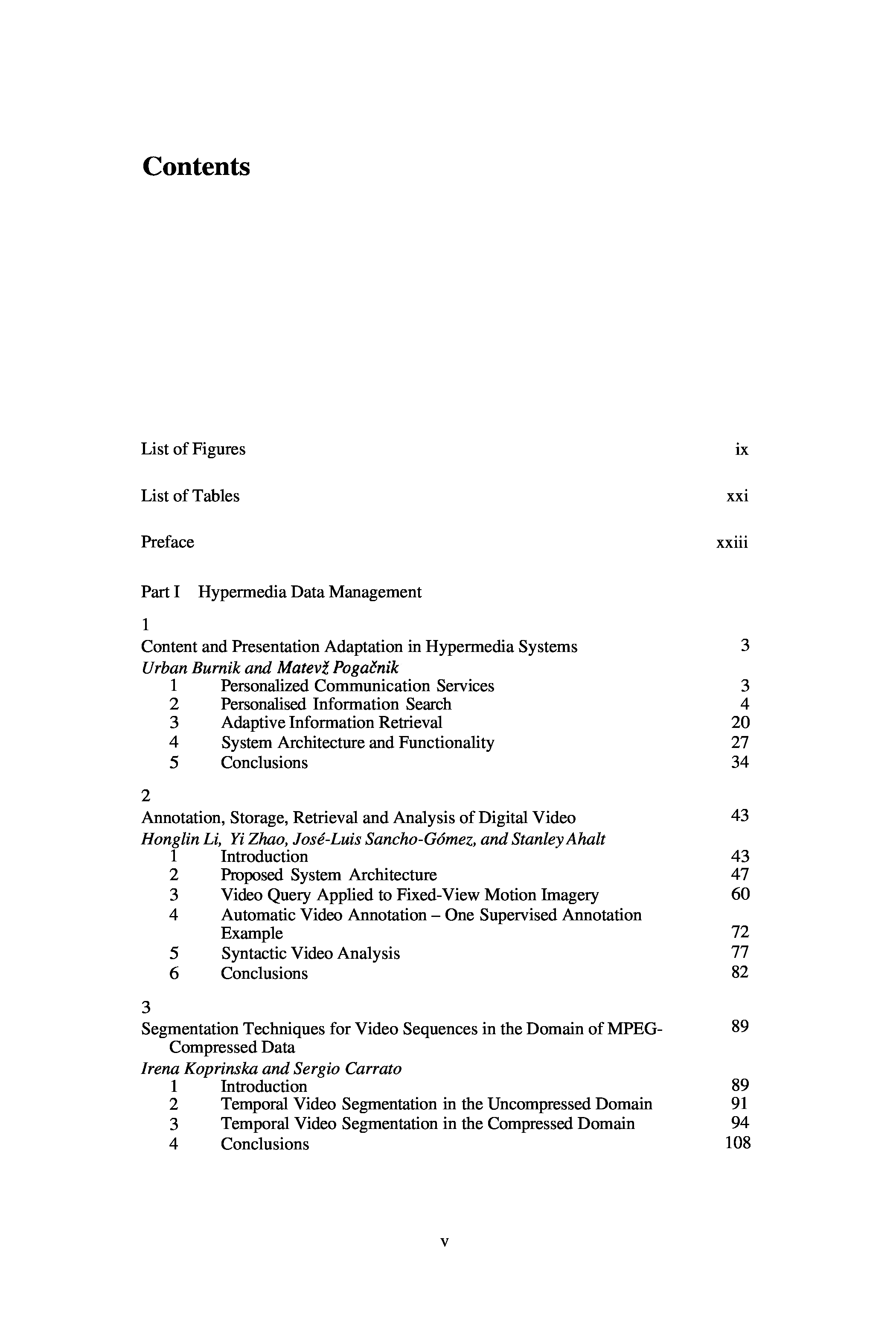 Contents

List of Figures ix

List of Tables xxi

Preface xxiii

Part I Hypermedia Data Management

1
Content and Presentation Adaptation in Hypermedia Systems 3
Urban Burnik and Matevž Pogačnik
1 Personalized Communication Services 3
2 Personalised Information Search 4
3 Adaptive Information Retrieval 20
4 System Architecture and Functionality 27
5 Conclusions 34

2
Annotation, Storage, Retrieval and Analysis of Digital Video 43
Honglin Li, Yi Zhao, José-Luis Sancho-Gómez, and Stanley Ahalt
1 Introduction 43
2 Proposed System Architecture 47
3 Video Query Applied to Fixed-View Motion Imagery 60
4 Automatic Video Annotation – One Supervised Annotation Example 72
5 Syntactic Video Analysis 77
6 Conclusions 82

3
Segmentation Techniques for Video Sequences in the Domain of MPEG-Compressed Data 89
Irena Koprinska and Sergio Carrato
1 Introduction 89
2 Temporal Video Segmentation in the Uncompressed Domain 91
3 Temporal Video Segmentation in the Compressed Domain 94
4 Conclusions 108

v